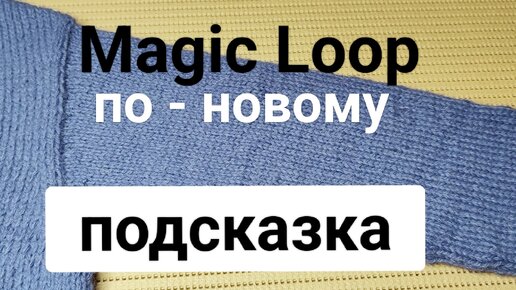 Magic Loop
по - новому

подсказка